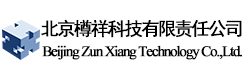 北京樽祥科技有限责任公司
Beijing Zun Xiang Technology Co.,Ltd.